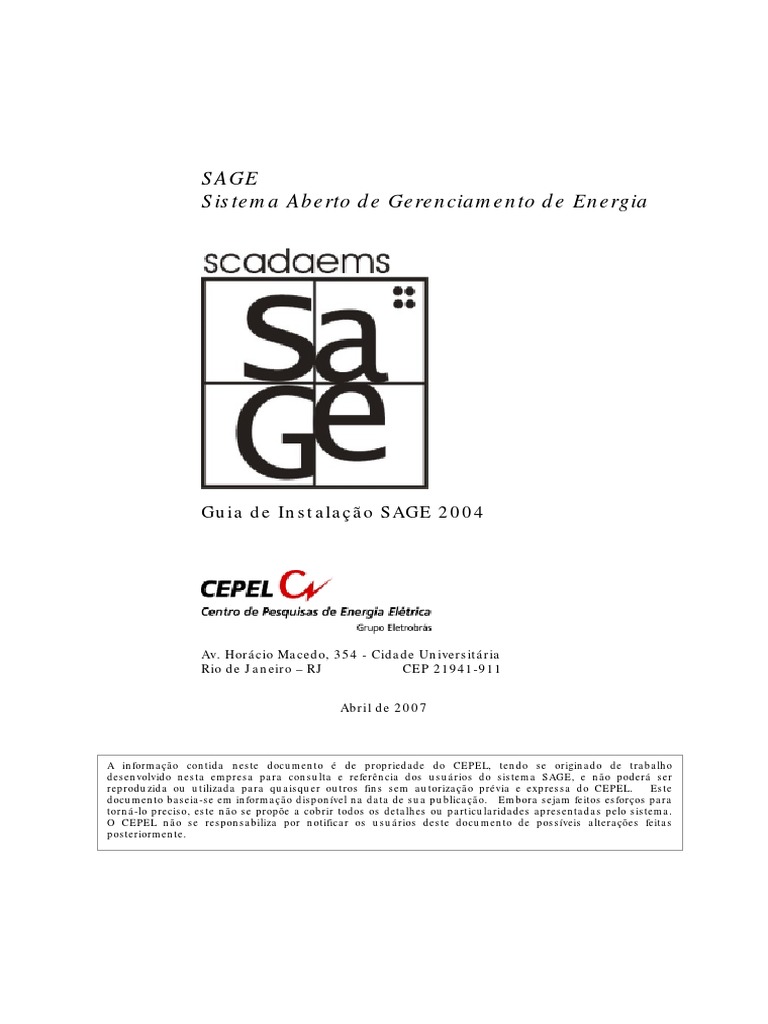 SAGE
Sistema Aberto de Gerenciamento de Energia

scadaems
Sa
Ge

Guia de Instalação SAGE 2004

CEPEL
Centro de Pesquisas de Energia Elétrica
Grupo Eletrobrás

Av. Horácio Macedo, 354 - Cidade Universitária
Rio de Janeiro – RJ CEP 21941-911

Abril de 2007

A informação contida neste documento é de propriedade do CEPEL, tendo se originado de trabalho desenvolvido nesta empresa para consulta e referência dos usuários do sistema SAGE, e não poderá ser reproduzida ou utilizada para quaisquer outros fins sem autorização prévia e expressa do CEPEL. Este documento baseia-se em informação disponível na data de sua publicação. Embora sejam feitos esforços para torná-lo preciso, este não se propõe a cobrir todos os detalhes ou particularidades apresentadas pelo sistema. O CEPEL não se responsabiliza por notificar os usuários deste documento de possíveis alterações feitas posteriormente.